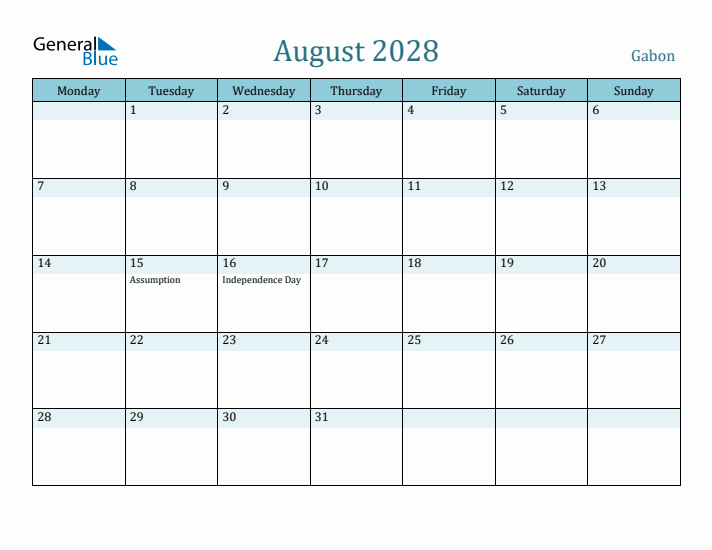 General Blue

August 2028

Gabon

| Monday | Tuesday | Wednesday | Thursday | Friday | Saturday | Sunday |
|---|---|---|---|---|---|---|
| | 1 | 2 | 3 | 4 | 5 | 6 |
| 7 | 8 | 9 | 10 | 11 | 12 | 13 |
| 14 | 15 Assumption | 16 Independence Day | 17 | 18 | 19 | 20 |
| 21 | 22 | 23 | 24 | 25 | 26 | 27 |
| 28 | 29 | 30 | 31 | | | |